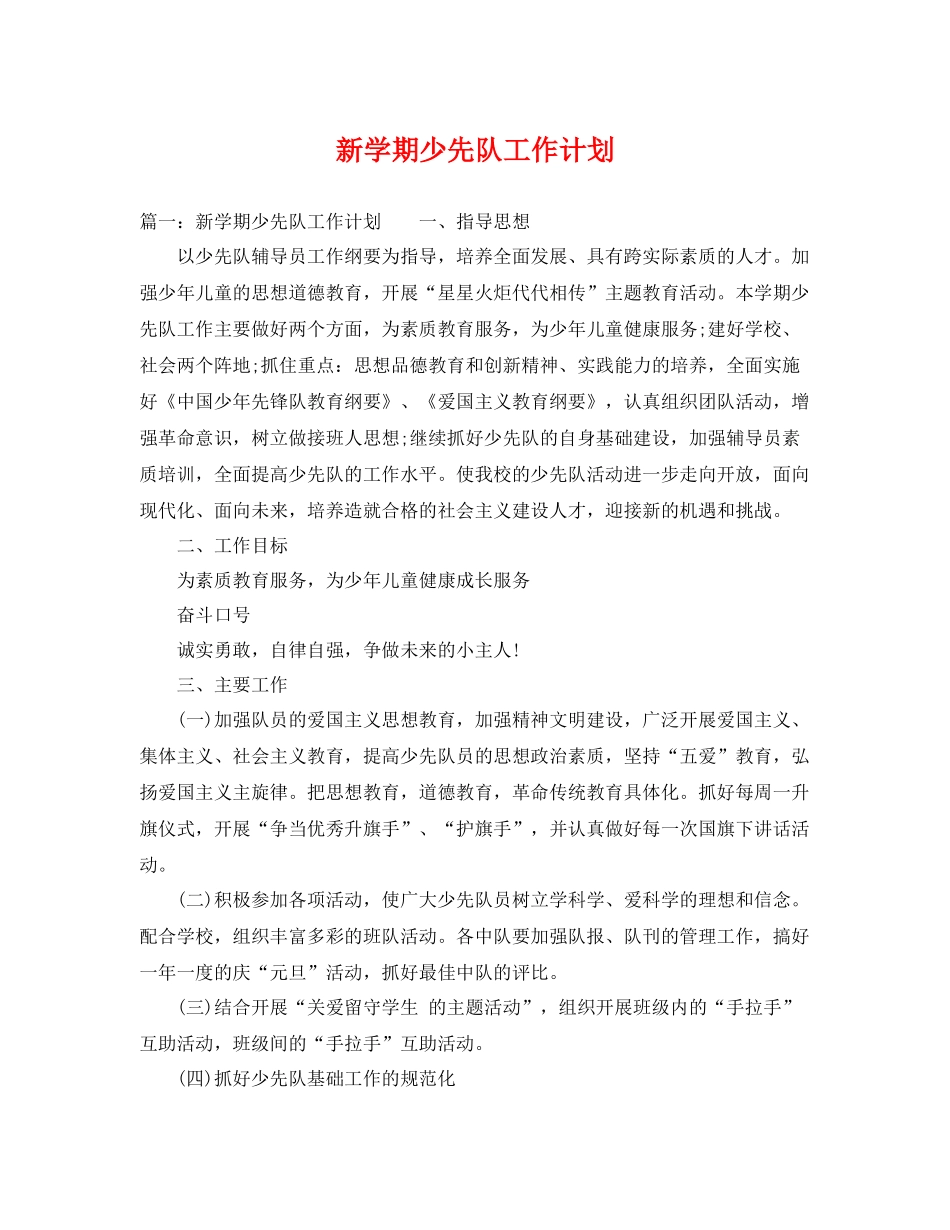 新学期少先队工作计划

篇一：新学期少先队工作计划　　一、指导思想

以少先队辅导员工作纲要为指导，培养全面发展、具有跨实际素质的人才。加强少年儿童的思想道德教育，开展“星星火炬代代相传”主题教育活动。本学期少先队工作主要做好两个方面，为素质教育服务，为少年儿童健康服务;建好学校、社会两个阵地;抓住重点：思想品德教育和创新精神、实践能力的培养，全面实施好《中国少年先锋队教育纲要》、《爱国主义教育纲要》，认真组织团队活动，增强革命意识，树立做接班人思想;继续抓好少先队的自身基础建设，加强辅导员素质培训，全面提高少先队的工作水平。使我校的少先队活动进一步走向开放，面向现代化、面向未来，培养造就合格的社会主义建设人才，迎接新的机遇和挑战。

二、工作目标

为素质教育服务，为少年儿童健康成长服务

奋斗口号

诚实勇敢，自律自强，争做未来的小主人!

三、主要工作

(一)加强队员的爱国主义思想教育，加强精神文明建设，广泛开展爱国主义、集体主义、社会主义教育，提高少先队员的思想政治素质，坚持“五爱”教育，弘扬爱国主义主旋律。把思想教育，道德教育，革命传统教育具体化。抓好每周一升旗仪式，开展“争当优秀升旗手”、“护旗手”，并认真做好每一次国旗下讲话活动。

(二)积极参加各项活动，使广大少先队员树立学科学、爱科学的理想和信念。配合学校，组织丰富多彩的班队活动。各中队要加强队报、队刊的管理工作，搞好一年一度的庆“元旦”活动，抓好最佳中队的评比。

(三)结合开展“关爱留守学生 的主题活动”，组织开展班级内的“手拉手”互助活动，班级间的“手拉手”互助活动。

(四)抓好少先队基础工作的规范化